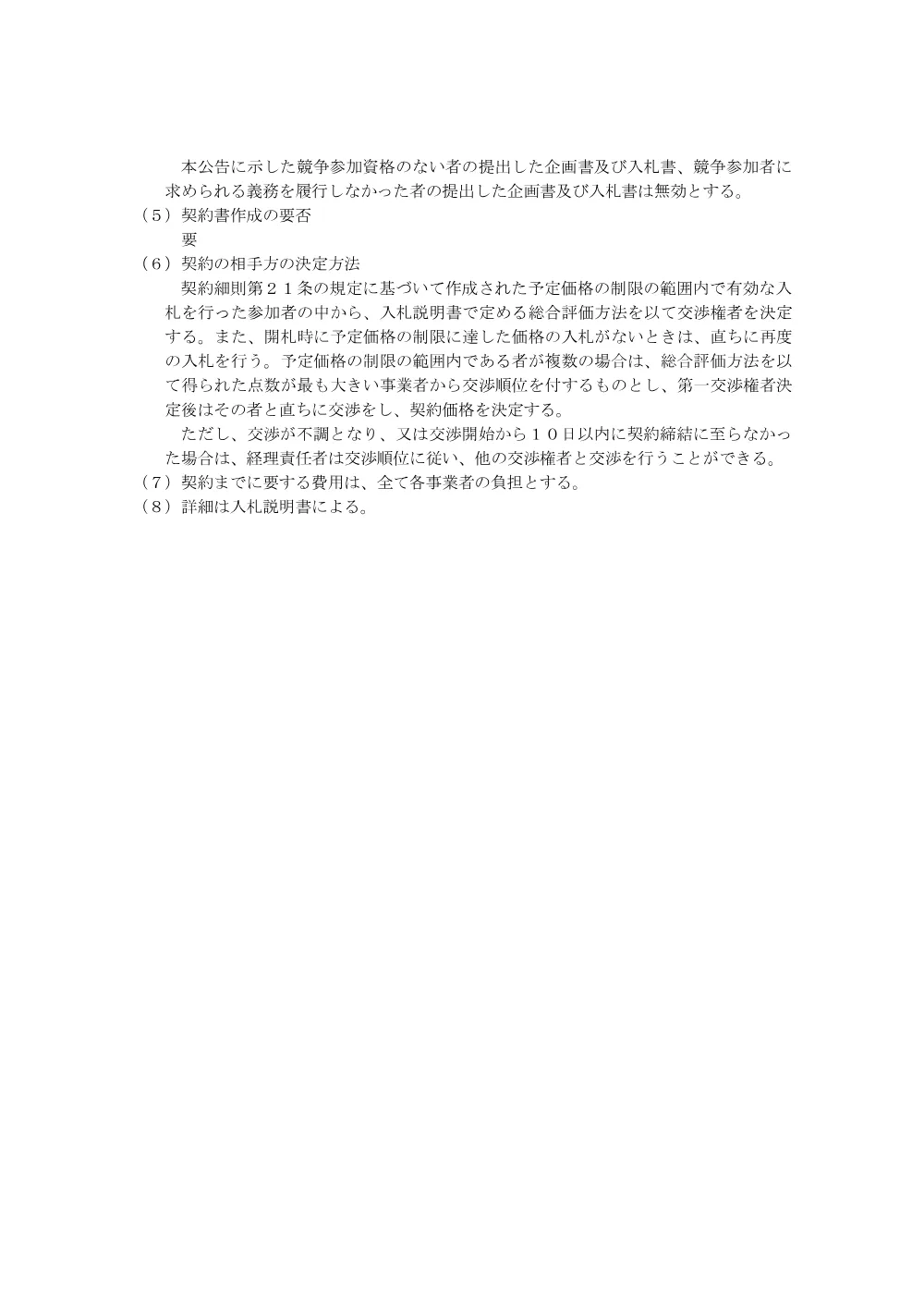 本公告に示した競争参加資格のない者の提出した企画書及び入札書、競争参加者に求められる義務を履行しなかった者の提出した企画書及び入札書は無効とする。
（５）契約書作成の要否
要
（６）契約の相手方の決定方法
契約細則第２１条の規定に基づいて作成された予定価格の制限の範囲内で有効な入札を行った参加者の中から、入札説明書で定める総合評価方法を以て交渉権者を決定する。また、開札時に予定価格の制限に達した価格の入札がないときは、直ちに再度の入札を行う。予定価格の制限の範囲内である者が複数の場合は、総合評価方法を以て得られた点数が最も大きい事業者から交渉順位を付するものとし、第一交渉権者決定後はその者と直ちに交渉をし、契約価格を決定する。
ただし、交渉が不調となり、又は交渉開始から１０日以内に契約締結に至らなかった場合は、経理責任者は交渉順位に従い、他の交渉権者と交渉を行うことができる。
（７）契約までに要する費用は、全て各事業者の負担とする。
（８）詳細は入札説明書による。